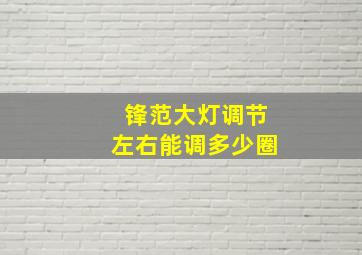 锋范大灯调节
左右能调多少圈